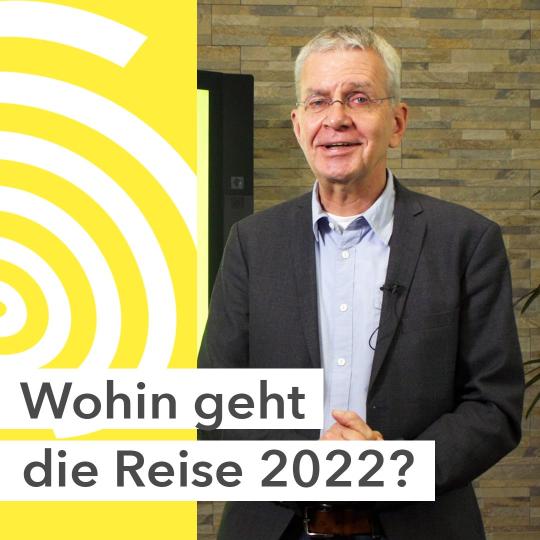 Wohin geht die Reise 2022?